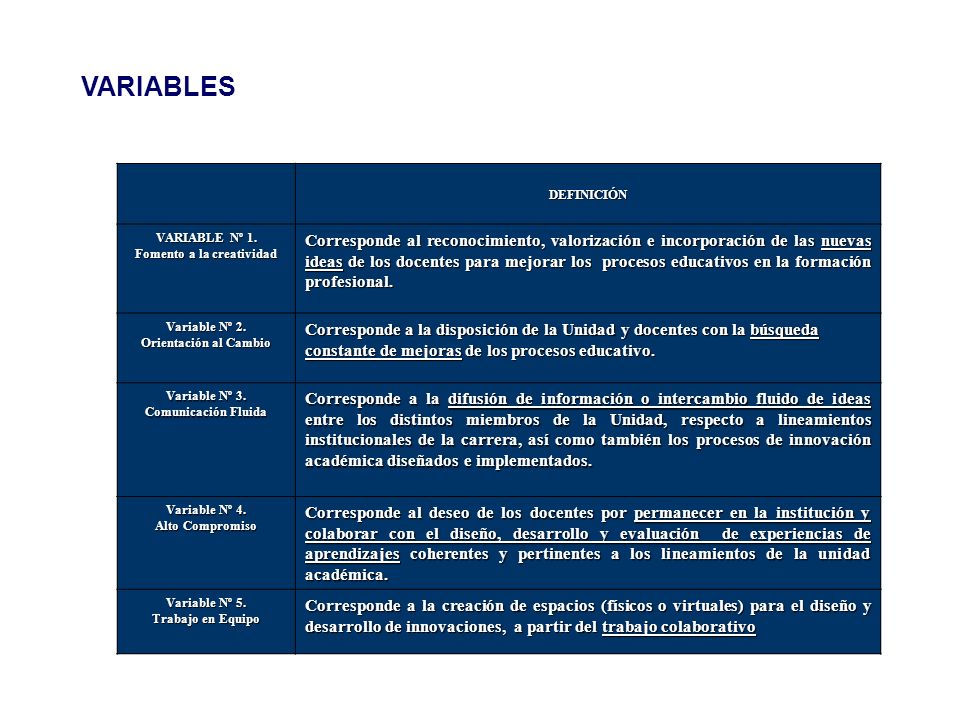 VARIABLES

| | DEFINICIÓN |
|---|---|
| VARIABLE Nº 1. Fomento a la creatividad | Corresponde al reconocimiento, valorización e incorporación de las nuevas ideas de los docentes para mejorar los procesos educativos en la formación profesional. |
| Variable Nº 2. Orientación al Cambio | Corresponde a la disposición de la Unidad y docentes con la búsqueda constante de mejoras de los procesos educativo. |
| Variable Nº 3. Comunicación Fluida | Corresponde a la difusión de información o intercambio fluido de ideas entre los distintos miembros de la Unidad, respecto a lineamientos institucionales de la carrera, así como también los procesos de innovación académica diseñados e implementados. |
| Variable Nº 4. Alto Compromiso | Corresponde al deseo de los docentes por permanecer en la institución y colaborar con el diseño, desarrollo y evaluación de experiencias de aprendizajes coherentes y pertinentes a los lineamientos de la unidad académica. |
| Variable Nº 5. Trabajo en Equipo | Corresponde a la creación de espacios (físicos o virtuales) para el diseño y desarrollo de innovaciones, a partir del trabajo colaborativo |